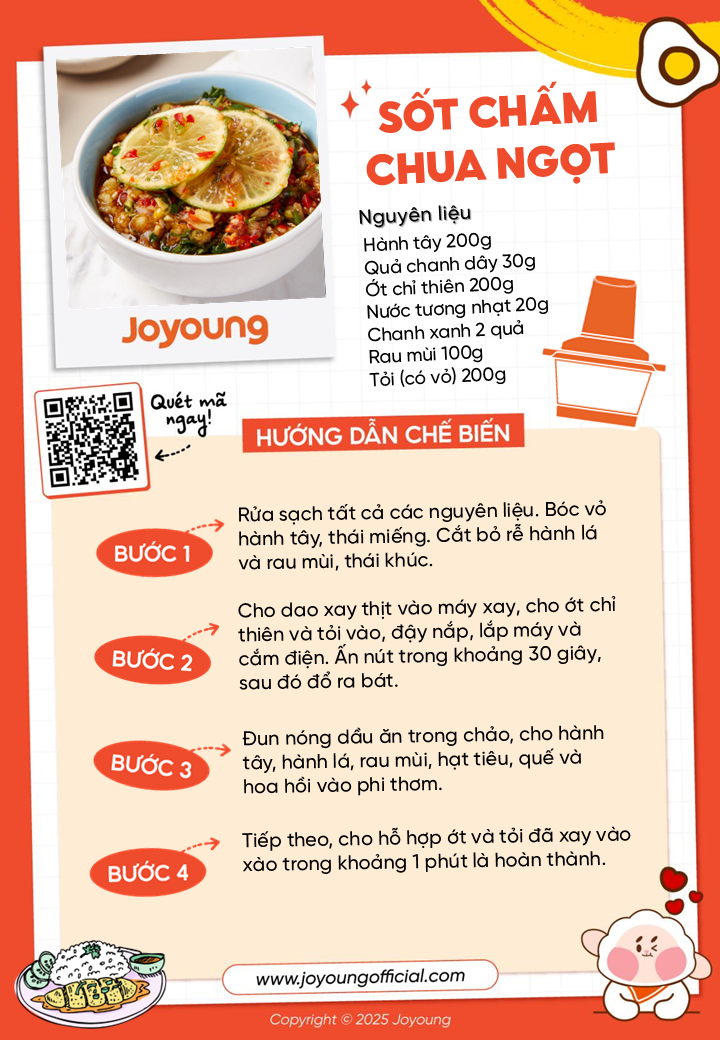 Joyoung

SỐT CHẤM CHUA NGỌT

Nguyên liệu
Hành tây 200g
Quả chanh dây 30g
Ớt chỉ thiên 200g
Nước tương nhạt 20g
Chanh xanh 2 quả
Rau mùi 100g
Tỏi (có vỏ) 200g

Quét mã ngay!

HƯỚNG DẪN CHẾ BIẾN

BƯỚC 1
Rửa sạch tất cả các nguyên liệu. Bóc vỏ hành tây, thái miếng. Cắt bỏ rễ hành lá và rau mùi, thái khúc.

BƯỚC 2
Cho dao xay thịt vào máy xay, cho ớt chỉ thiên và tỏi vào, đậy nắp, lắp máy và cắm điện. Ấn nút trong khoảng 30 giây, sau đó đổ ra bát.

BƯỚC 3
Đun nóng dầu ăn trong chảo, cho hành tây, hành lá, rau mùi, hạt tiêu, quế và hoa hồi vào phi thơm.

BƯỚC 4
Tiếp theo, cho hỗ hợp ớt và tỏi đã xay vào xào trong khoảng 1 phút là hoàn thành.

www.joyoungofficial.com

Copyright © 2025 Joyoung